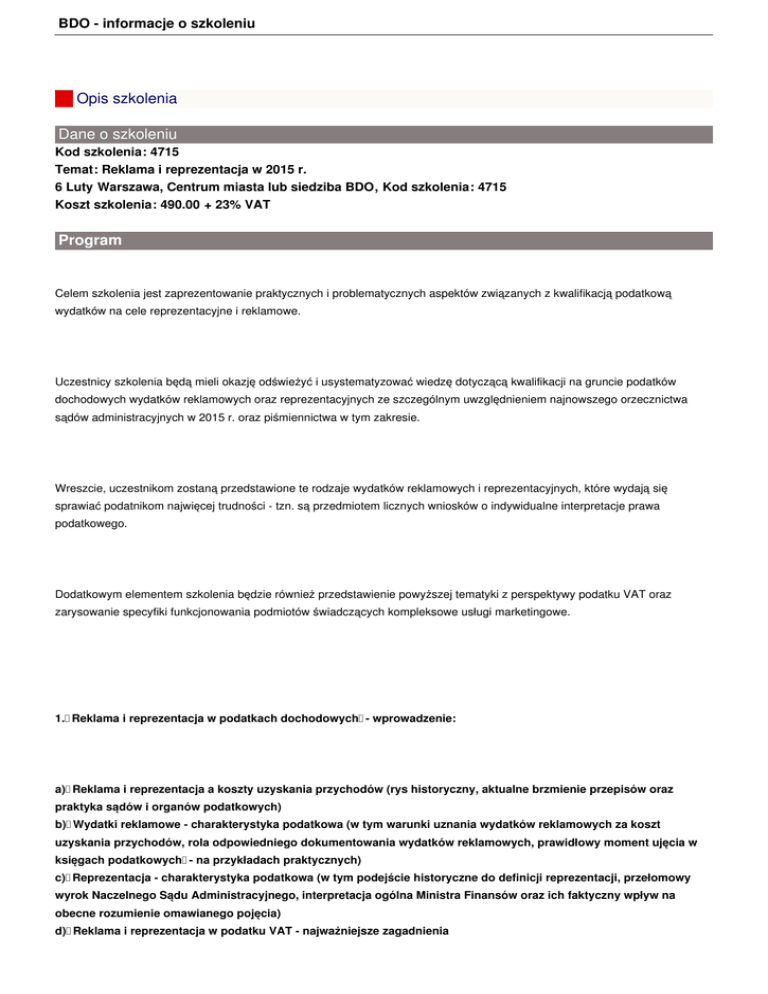 BDO - informacje o szkoleniu

Opis szkolenia

Dane o szkoleniu

Kod szkolenia: 4715
Temat: Reklama i reprezentacja w 2015 r.
6 Luty Warszawa, Centrum miasta lub siedziba BDO, Kod szkolenia: 4715
Koszt szkolenia: 490.00 + 23% VAT

Program

Celem szkolenia jest zaprezentowanie praktycznych i problematycznych aspektów związanych z kwalifikacją podatkową wydatków na cele reprezentacyjne i reklamowe.

Uczestnicy szkolenia będą mieli okazję odświeżyć i usystematyzować wiedzę dotyczącą kwalifikacji na gruncie podatków dochodowych wydatków reklamowych oraz reprezentacyjnych ze szczególnym uwzględnieniem najnowszego orzecznictwa sądów administracyjnych w 2015 r. oraz piśmiennictwa w tym zakresie.

Wreszcie, uczestnikom zostaną przedstawione te rodzaje wydatków reklamowych i reprezentacyjnych, które wydają się sprawiać podatnikom najwięcej trudności - tzn. są przedmiotem licznych wniosków o indywidualne interpretacje prawa podatkowego.

Dodatkowym elementem szkolenia będzie również przedstawienie powyższej tematyki z perspektywy podatku VAT oraz zarysowanie specyfiki funkcjonowania podmiotów świadczących kompleksowe usługi marketingowe.

1. Reklama i reprezentacja w podatkach dochodowych - wprowadzenie:

a) Reklama i reprezentacja a koszty uzyskania przychodów (rys historyczny, aktualne brzmienie przepisów oraz praktyka sądów i organów podatkowych)
b) Wydatki reklamowe - charakterystyka podatkowa (w tym warunki uznania wydatków reklamowych za koszt uzyskania przychodów, rola odpowiedniego dokumentowania wydatków reklamowych, prawidłowy moment ujęcia w księgach podatkowych - na przykładach praktycznych)
c) Reprezentacja - charakterystyka podatkowa (w tym podejście historyczne do definicji reprezentacji, przełomowy wyrok Naczelnego Sądu Administracyjnego, interpretacja ogólna Ministra Finansów oraz ich faktyczny wpływ na obecne rozumienie omawianego pojęcia)
d) Reklama i reprezentacja w podatku VAT - najważniejsze zagadnienia